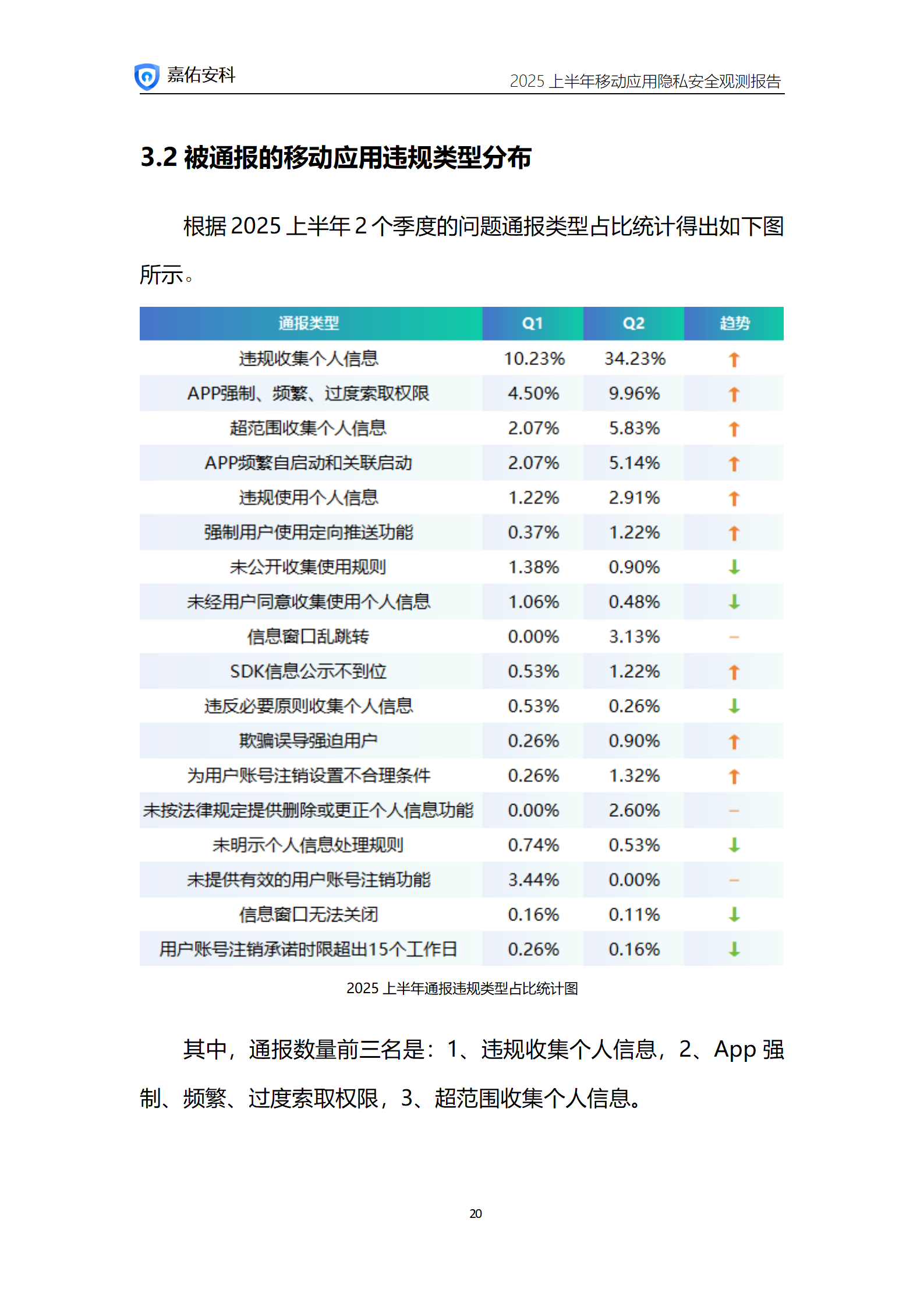 嘉佑安科

2025 上半年移动应用隐私安全观测报告

3.2 被通报的移动应用违规类型分布

根据 2025 上半年 2 个季度的问题通报类型占比统计得出如下图所示。

| 通报类型 | Q1 | Q2 | 趋势 |
|---|---|---|---|
| 违规收集个人信息 | 10.23% | 34.23% | ↑ |
| APP强制、频繁、过度索取权限 | 4.50% | 9.96% | ↑ |
| 超范围收集个人信息 | 2.07% | 5.83% | ↑ |
| APP频繁自启动和关联启动 | 2.07% | 5.14% | ↑ |
| 违规使用个人信息 | 1.22% | 2.91% | ↑ |
| 强制用户使用定向推送功能 | 0.37% | 1.22% | ↑ |
| 未公开收集使用规则 | 1.38% | 0.90% | ↓ |
| 未经用户同意收集使用个人信息 | 1.06% | 0.48% | ↓ |
| 信息窗口乱跳转 | 0.00% | 3.13% | – |
| SDK信息公示不到位 | 0.53% | 1.22% | ↑ |
| 违反必要原则收集个人信息 | 0.53% | 0.26% | ↓ |
| 欺骗误导强迫用户 | 0.26% | 0.90% | ↑ |
| 为用户账号注销设置不合理条件 | 0.26% | 1.32% | ↑ |
| 未按法律规定提供删除或更正个人信息功能 | 0.00% | 2.60% | – |
| 未明示个人信息处理规则 | 0.74% | 0.53% | ↓ |
| 未提供有效的用户账号注销功能 | 3.44% | 0.00% | – |
| 信息窗口无法关闭 | 0.16% | 0.11% | ↓ |
| 用户账号注销承诺时限超出15个工作日 | 0.26% | 0.16% | ↓ |

2025 上半年通报违规类型占比统计图

其中，通报数量前三名是：1、违规收集个人信息，2、App 强制、频繁、过度索取权限，3、超范围收集个人信息。

20